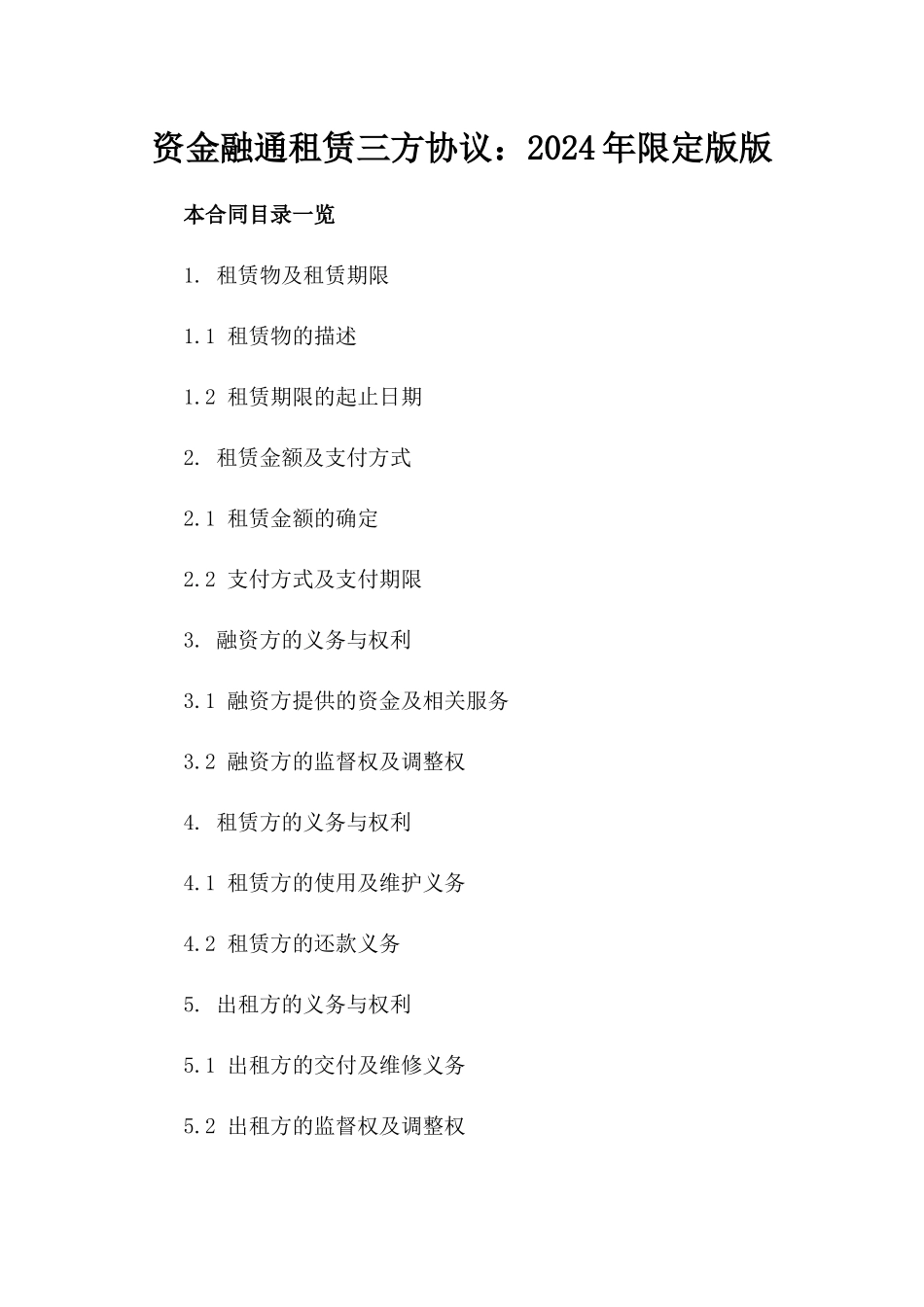 资金融通租赁三方协议：2024年限定版版

本合同目录一览

1. 租赁物及租赁期限

1.1 租赁物的描述

1.2 租赁期限的起止日期

2. 租赁金额及支付方式

2.1 租赁金额的确定

2.2 支付方式及支付期限

3. 融资方的义务与权利

3.1 融资方提供的资金及相关服务

3.2 融资方的监督权及调整权

4. 租赁方的义务与权利

4.1 租赁方的使用及维护义务

4.2 租赁方的还款义务

5. 出租方的义务与权利

5.1 出租方的交付及维修义务

5.2 出租方的监督权及调整权